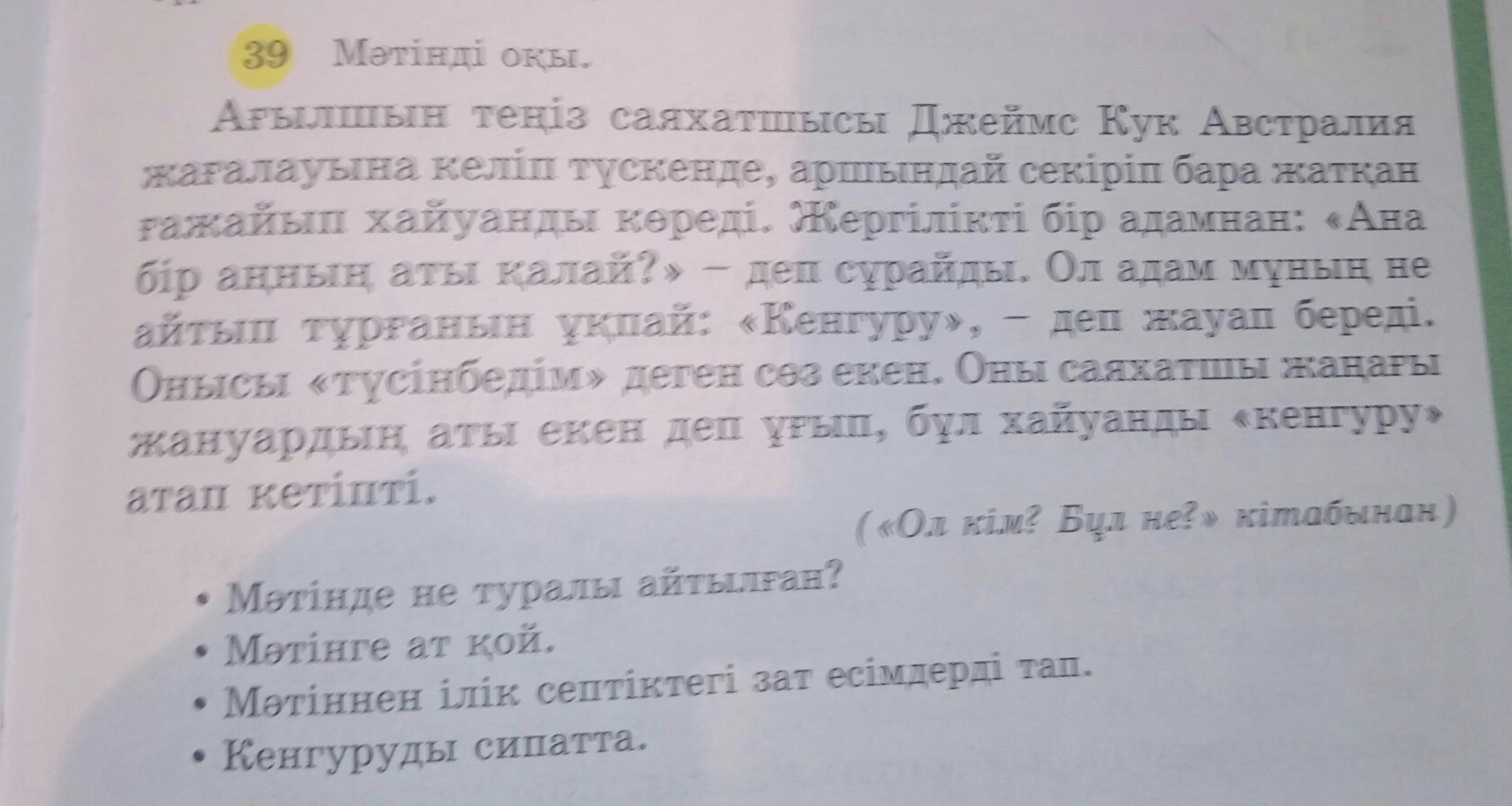 39 Мәтінді оқы.

Ағылшын теңіз саяхатшысы Джеймс Кук Австралия жағалауына келіп түскенде, аршындай секіріп бара жатқан ғажайып хайуанды көреді. Жергілікті бір адамнан: «Ана бір аңның аты қалай?» – деп сұрайды. Ол адам мұның не айтып тұрғанын ұқпай: «Кенгуру», – деп жауап береді. Онысы «түсінбедім» деген сөз екен. Оны саяхатшы жаңағы жануардың аты екен деп ұғып, бұл хайуанды «кенгуру» атап кетіпті.

(«Ол кім? Бұл не?» кітабынан)

• Мәтінде не туралы айтылған?
• Мәтінге ат қой.
• Мәтіннен ілік септіктегі зат есімдерді тап.
• Кенгуруды сипатта.